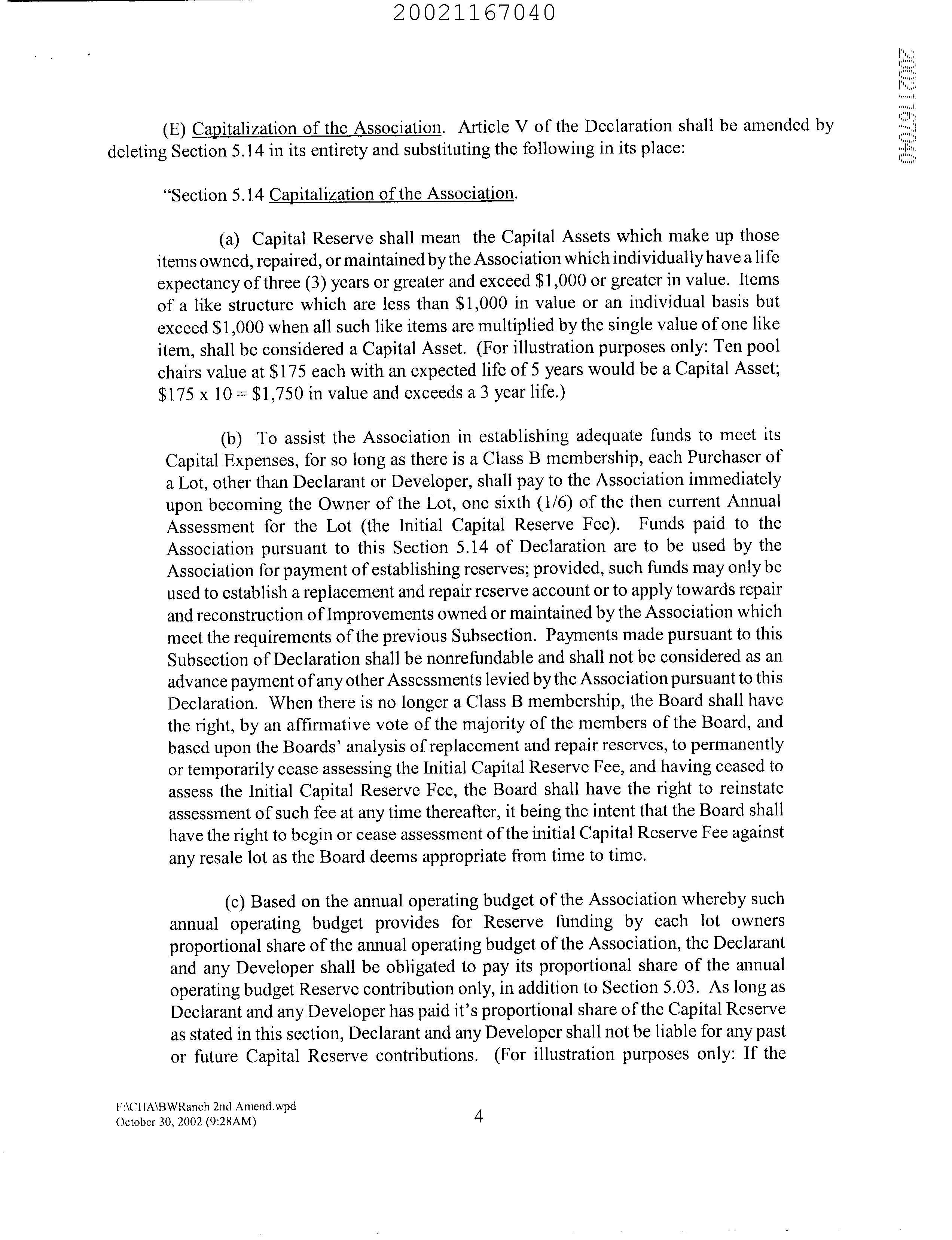 20021167040

20021167040

(E) Capitalization of the Association. Article V of the Declaration shall be amended by deleting Section 5.14 in its entirety and substituting the following in its place:

"Section 5.14 Capitalization of the Association.

(a) Capital Reserve shall mean the Capital Assets which make up those items owned, repaired, or maintained by the Association which individually have a life expectancy of three (3) years or greater and exceed \$1,000 or greater in value. Items of a like structure which are less than \$1,000 in value or an individual basis but exceed \$1,000 when all such like items are multiplied by the single value of one like item, shall be considered a Capital Asset. (For illustration purposes only: Ten pool chairs value at \$175 each with an expected life of 5 years would be a Capital Asset; \$175 x 10 = \$1,750 in value and exceeds a 3 year life.)

(b) To assist the Association in establishing adequate funds to meet its Capital Expenses, for so long as there is a Class B membership, each Purchaser of a Lot, other than Declarant or Developer, shall pay to the Association immediately upon becoming the Owner of the Lot, one sixth (1/6) of the then current Annual Assessment for the Lot (the Initial Capital Reserve Fee). Funds paid to the Association pursuant to this Section 5.14 of Declaration are to be used by the Association for payment of establishing reserves; provided, such funds may only be used to establish a replacement and repair reserve account or to apply towards repair and reconstruction of Improvements owned or maintained by the Association which meet the requirements of the previous Subsection. Payments made pursuant to this Subsection of Declaration shall be nonrefundable and shall not be considered as an advance payment of any other Assessments levied by the Association pursuant to this Declaration. When there is no longer a Class B membership, the Board shall have the right, by an affirmative vote of the majority of the members of the Board, and based upon the Boards' analysis of replacement and repair reserves, to permanently or temporarily cease assessing the Initial Capital Reserve Fee, and having ceased to assess the Initial Capital Reserve Fee, the Board shall have the right to reinstate assessment of such fee at any time thereafter, it being the intent that the Board shall have the right to begin or cease assessment of the initial Capital Reserve Fee against any resale lot as the Board deems appropriate from time to time.

(c) Based on the annual operating budget of the Association whereby such annual operating budget provides for Reserve funding by each lot owners proportional share of the annual operating budget of the Association, the Declarant and any Developer shall be obligated to pay its proportional share of the annual operating budget Reserve contribution only, in addition to Section 5.03. As long as Declarant and any Developer has paid it's proportional share of the Capital Reserve as stated in this section, Declarant and any Developer shall not be liable for any past or future Capital Reserve contributions. (For illustration purposes only: If the

F:\CHA\BWRanch 2nd Amend.wpd
October 30, 2002 (9:28AM)

4